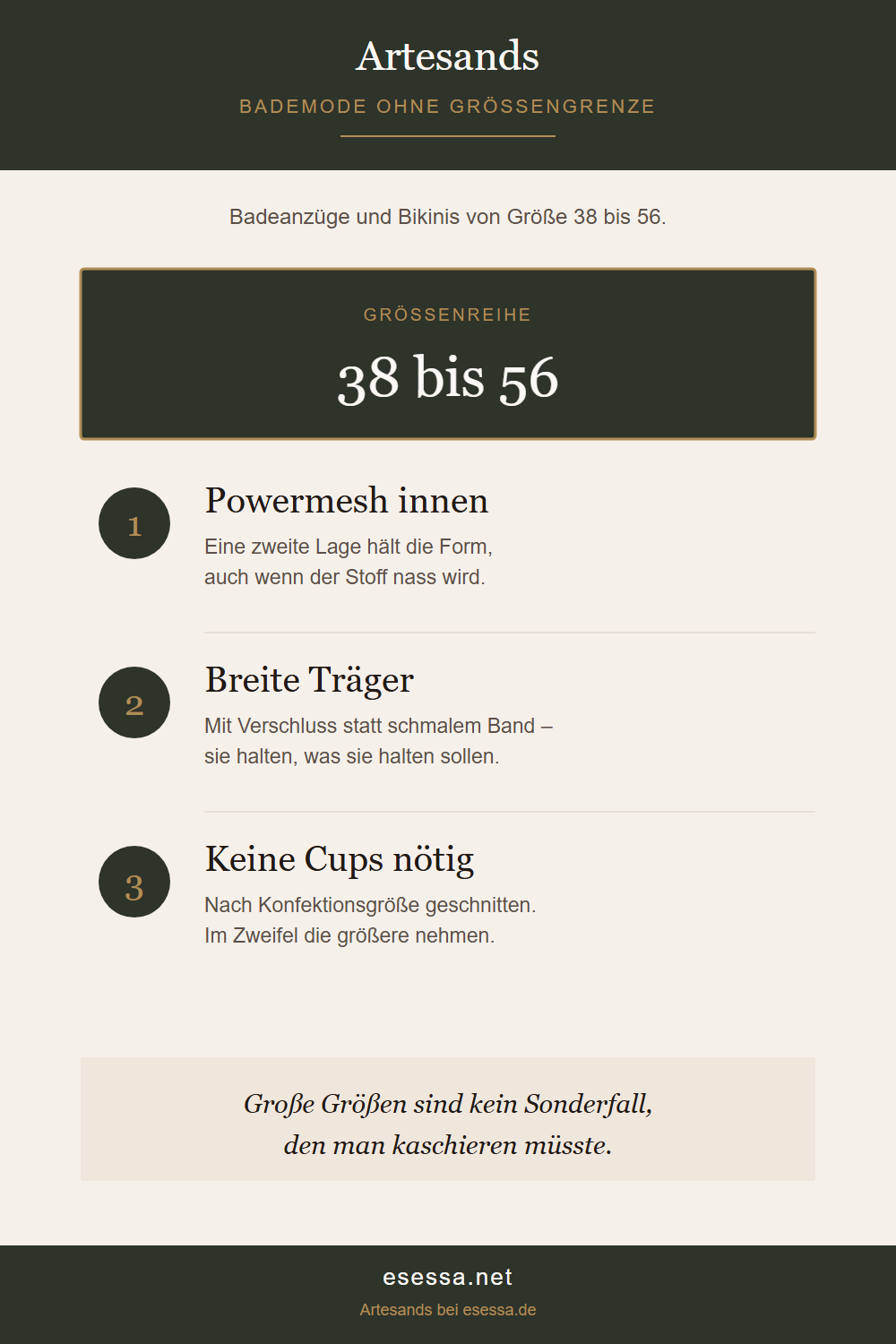 Artesands

BADEMODE OHNE GRÖSSENGRENZE

Badeanzüge und Bikinis von Größe 38 bis 56.

GRÖSSENREIHE

38 bis 56

1

Powermesh innen

Eine zweite Lage hält die Form, auch wenn der Stoff nass wird.

2

Breite Träger

Mit Verschluss statt schmalem Band – sie halten, was sie halten sollen.

3

Keine Cups nötig

Nach Konfektionsgröße geschnitten. Im Zweifel die größere nehmen.

Große Größen sind kein Sonderfall, den man kaschieren müsste.

esessa.net

Artesands bei esessa.de